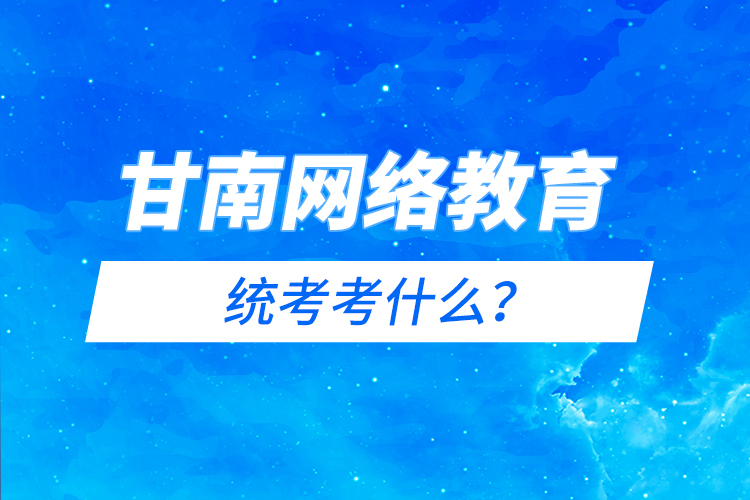 甘南网络教育

统考考什么？